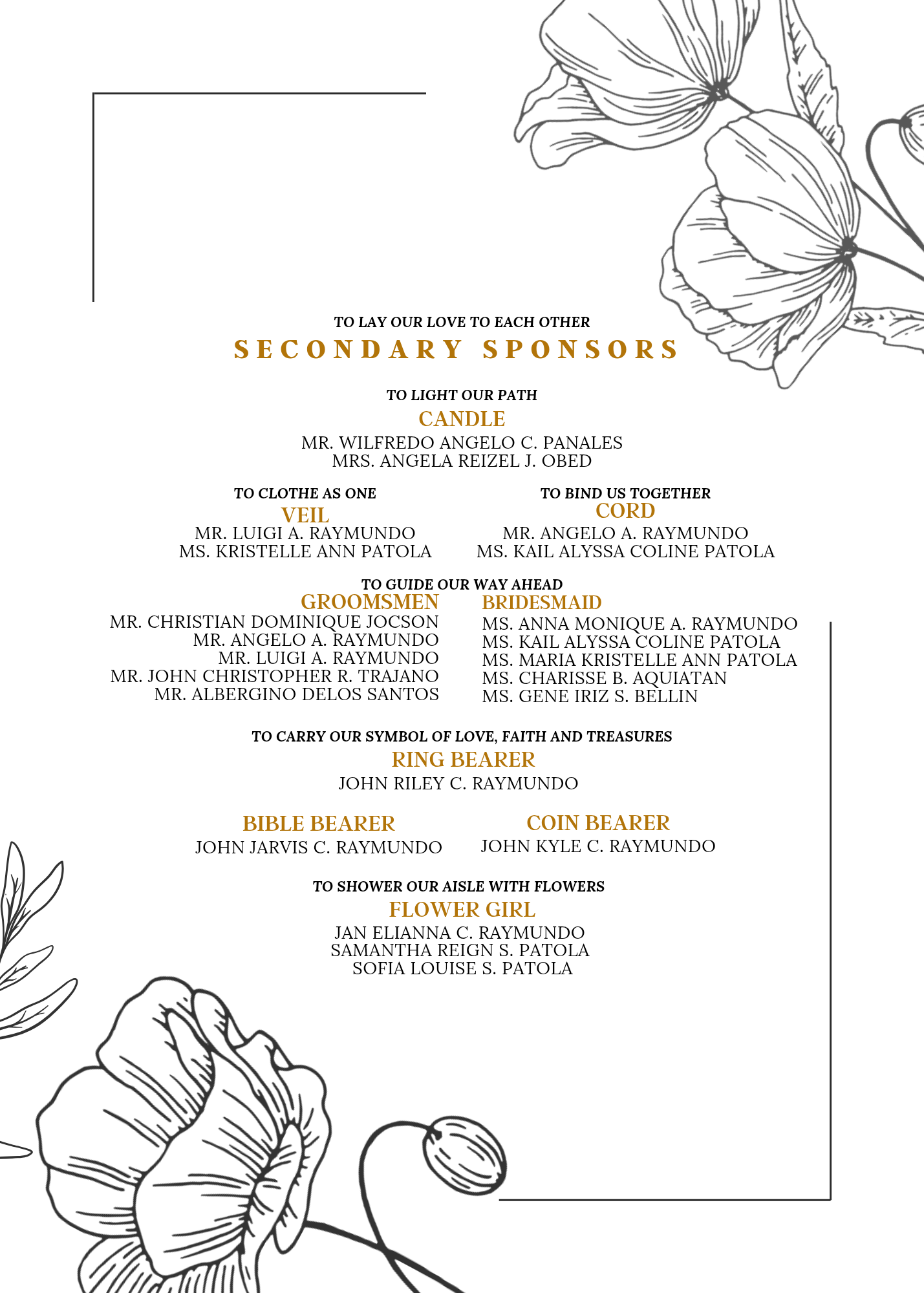 TO LAY OUR LOVE TO EACH OTHER
SECONDARY SPONSORS

TO LIGHT OUR PATH
CANDLE
MR. WILFREDO ANGELO C. PANALES
MRS. ANGELA REIZEL J. OBED

TO CLOTHE AS ONE
VEIL
MR. LUIGI A. RAYMUNDO
MS. KRISTELLE ANN PATOLA

TO BIND US TOGETHER
CORD
MR. ANGELO A. RAYMUNDO
MS. KAIL ALYSSA COLINE PATOLA

TO GUIDE OUR WAY AHEAD
GROOMSMEN
MR. CHRISTIAN DOMINIQUE JOCSON
MR. ANGELO A. RAYMUNDO
MR. LUIGI A. RAYMUNDO
MR. JOHN CHRISTOPHER R. TRAJANO
MR. ALBERGINO DELOS SANTOS

BRIDESMAID
MS. ANNA MONIQUE A. RAYMUNDO
MS. KAIL ALYSSA COLINE PATOLA
MS. MARIA KRISTELLE ANN PATOLA
MS. CHARISSE B. AQUIATAN
MS. GENE IRIZ S. BELLIN

TO CARRY OUR SYMBOL OF LOVE, FAITH AND TREASURES
RING BEARER
JOHN RILEY C. RAYMUNDO

BIBLE BEARER
JOHN JARVIS C. RAYMUNDO

COIN BEARER
JOHN KYLE C. RAYMUNDO

TO SHOWER OUR AISLE WITH FLOWERS
FLOWER GIRL
JAN ELIANNA C. RAYMUNDO
SAMANTHA REIGN S. PATOLA
SOFIA LOUISE S. PATOLA